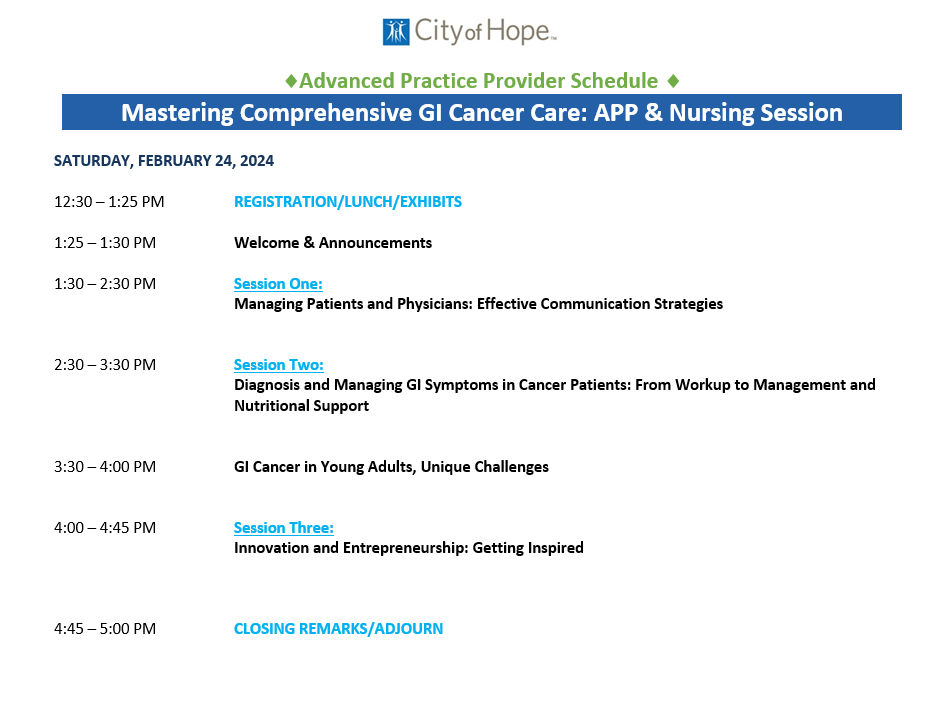 City of Hope™

♦Advanced Practice Provider Schedule ♦

Mastering Comprehensive GI Cancer Care: APP & Nursing Session

SATURDAY, FEBRUARY 24, 2024

12:30 – 1:25 PM REGISTRATION/LUNCH/EXHIBITS

1:25 – 1:30 PM Welcome & Announcements

1:30 – 2:30 PM Session One:
Managing Patients and Physicians: Effective Communication Strategies

2:30 – 3:30 PM Session Two:
Diagnosis and Managing GI Symptoms in Cancer Patients: From Workup to Management and Nutritional Support

3:30 – 4:00 PM GI Cancer in Young Adults, Unique Challenges

4:00 – 4:45 PM Session Three:
Innovation and Entrepreneurship: Getting Inspired

4:45 – 5:00 PM CLOSING REMARKS/ADJOURN